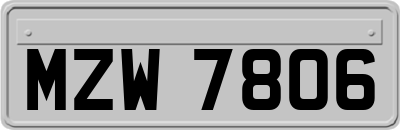 MZW 7806